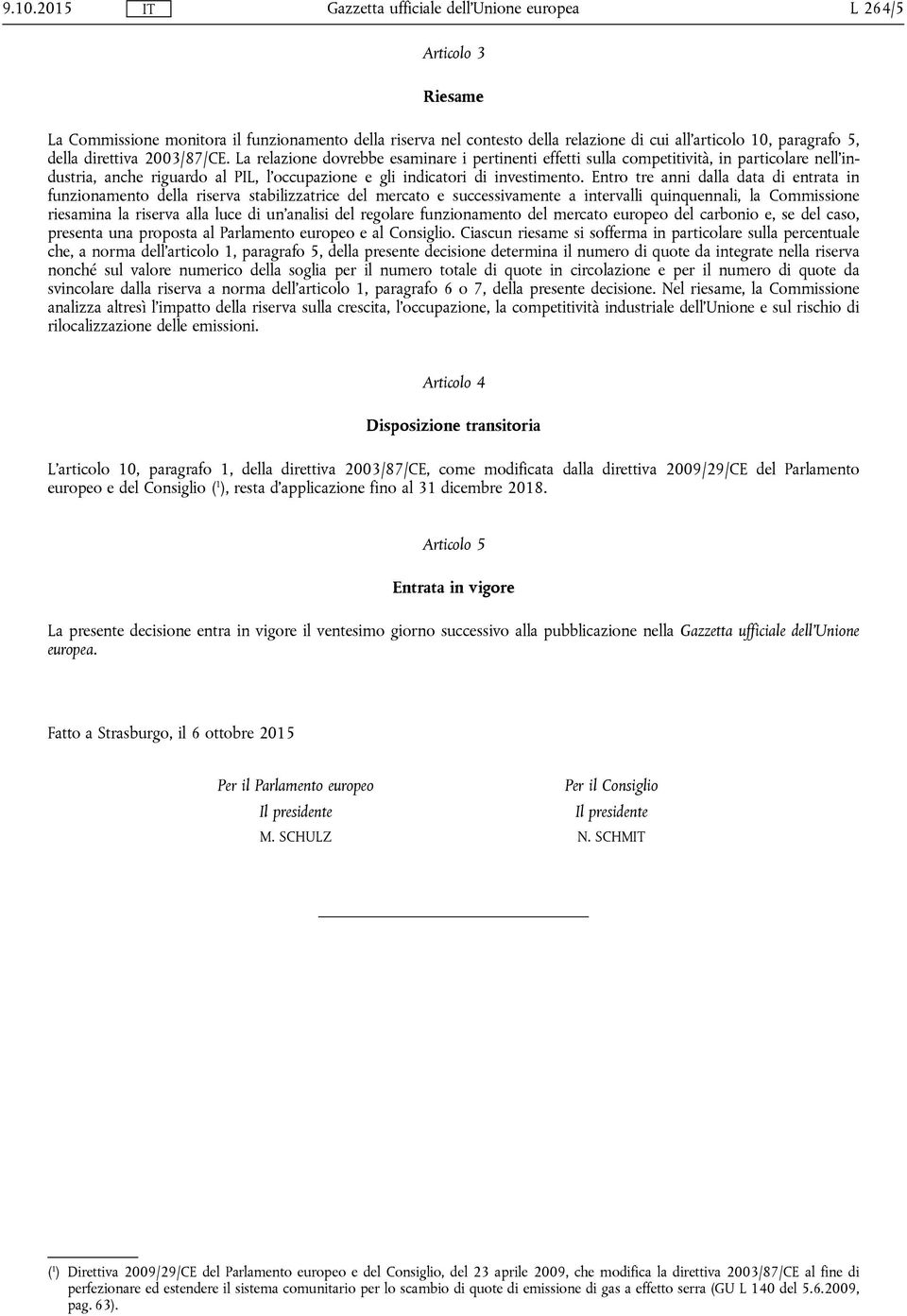 9.10.2015 IT Gazzetta ufficiale dell'Unione europea L 264/5

Articolo 3

Riesame

La Commissione monitora il funzionamento della riserva nel contesto della relazione di cui all'articolo 10, paragrafo 5, della direttiva 2003/87/CE. La relazione dovrebbe esaminare i pertinenti effetti sulla competitività, in particolare nell'industria, anche riguardo al PIL, l'occupazione e gli indicatori di investimento. Entro tre anni dalla data di entrata in funzionamento della riserva stabilizzatrice del mercato e successivamente a intervalli quinquennali, la Commissione riesamina la riserva alla luce di un'analisi del regolare funzionamento del mercato europeo del carbonio e, se del caso, presenta una proposta al Parlamento europeo e al Consiglio. Ciascun riesame si sofferma in particolare sulla percentuale che, a norma dell'articolo 1, paragrafo 5, della presente decisione determina il numero di quote da integrate nella riserva nonché sul valore numerico della soglia per il numero totale di quote in circolazione e per il numero di quote da svincolare dalla riserva a norma dell'articolo 1, paragrafo 6 o 7, della presente decisione. Nel riesame, la Commissione analizza altresì l'impatto della riserva sulla crescita, l'occupazione, la competitività industriale dell'Unione e sul rischio di rilocalizzazione delle emissioni.

Articolo 4

Disposizione transitoria

L'articolo 10, paragrafo 1, della direttiva 2003/87/CE, come modificata dalla direttiva 2009/29/CE del Parlamento europeo e del Consiglio ($^1$), resta d'applicazione fino al 31 dicembre 2018.

Articolo 5

Entrata in vigore

La presente decisione entra in vigore il ventesimo giorno successivo alla pubblicazione nella Gazzetta ufficiale dell'Unione europea.

Fatto a Strasburgo, il 6 ottobre 2015

Per il Parlamento europeo
Il presidente
M. SCHULZ

Per il Consiglio
Il presidente
N. SCHMIT

($^1$) Direttiva 2009/29/CE del Parlamento europeo e del Consiglio, del 23 aprile 2009, che modifica la direttiva 2003/87/CE al fine di perfezionare ed estendere il sistema comunitario per lo scambio di quote di emissione di gas a effetto serra (GU L 140 del 5.6.2009, pag. 63).